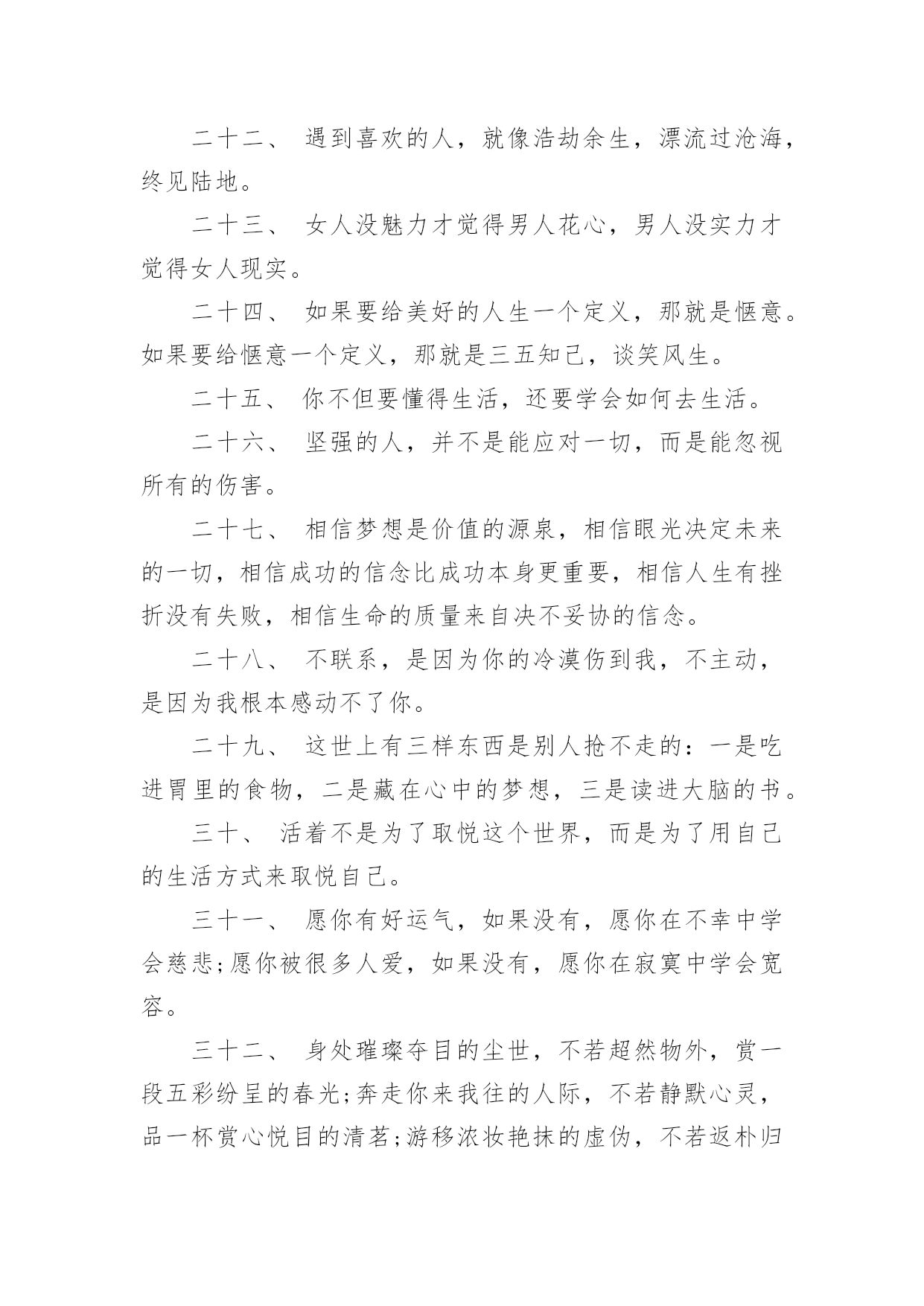 二十二、 遇到喜欢的人，就像浩劫余生，漂流过沧海，终见陆地。

二十三、 女人没魅力才觉得男人花心，男人没实力才觉得女人现实。

二十四、 如果要给美好的人生一个定义，那就是惬意。如果要给惬意一个定义，那就是三五知己，谈笑风生。

二十五、 你不但要懂得生活，还要学会如何去生活。

二十六、 坚强的人，并不是能应对一切，而是能忽视所有的伤害。

二十七、 相信梦想是价值的源泉，相信眼光决定未来的一切，相信成功的信念比成功本身更重要，相信人生有挫折没有失败，相信生命的质量来自决不妥协的信念。

二十八、 不联系，是因为你的冷漠伤到我，不主动，是因为我根本感动不了你。

二十九、 这世上有三样东西是别人抢不走的：一是吃进胃里的食物，二是藏在心中的梦想，三是读进大脑的书。

三十、 活着不是为了取悦这个世界，而是为了用自己的生活方式来取悦自己。

三十一、 愿你有好运气，如果没有，愿你在不幸中学会慈悲;愿你被很多人爱，如果没有，愿你在寂寞中学会宽容。

三十二、 身处璀璨夺目的尘世，不若超然物外，赏一段五彩纷呈的春光;奔走你来我往的人际，不若静默心灵，品一杯赏心悦目的清茗;游移浓妆艳抹的虚伪，不若返朴归